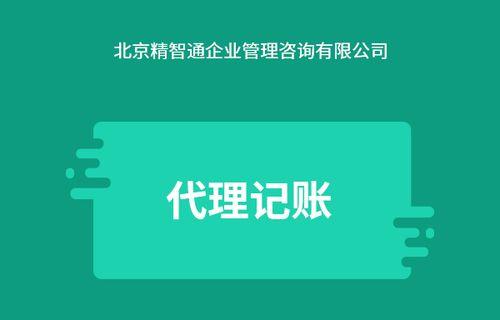 北京精智通企业管理咨询有限公司

代理记账